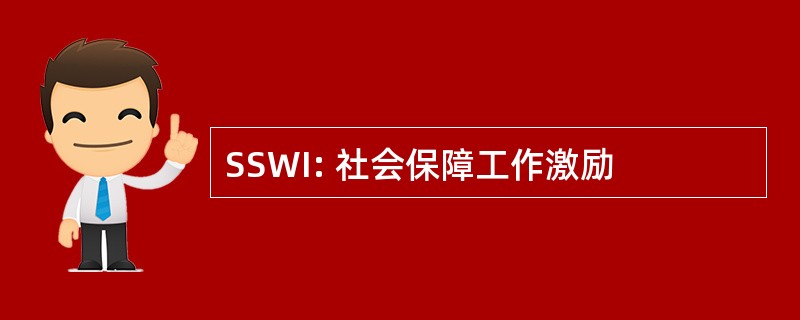 SSWI: 社会保障工作激励